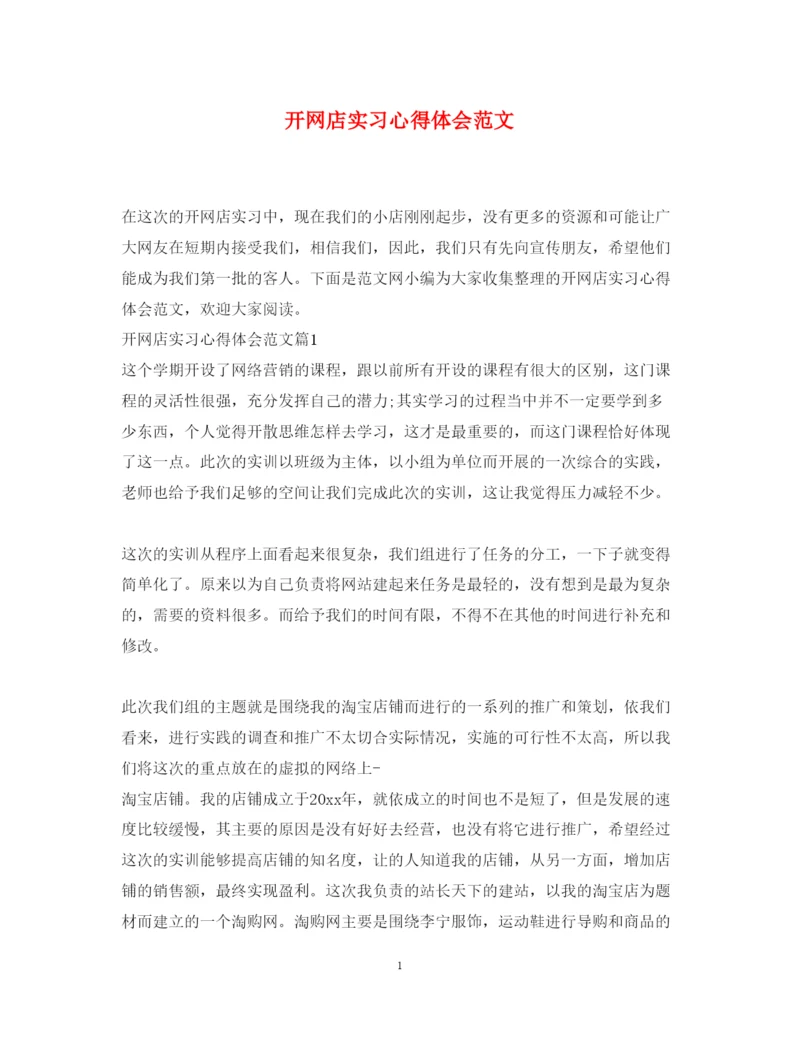 开网店实习心得体会范文

在这次的开网店实习中，现在我们的小店刚刚起步，没有更多的资源和可能让广大网友在短期内接受我们，相信我们，因此，我们只有先向宣传朋友，希望他们能成为我们第一批的客人。下面是范文网小编为大家收集整理的开网店实习心得体会范文，欢迎大家阅读。
开网店实习心得体会范文篇1
这个学期开设了网络营销的课程，跟以前所有开设的课程有很大的区别，这门课程的灵活性很强，充分发挥自己的潜力;其实学习的过程当中并不一定要学到多少东西，个人觉得开散思维怎样去学习，这才是最重要的，而这门课程恰好体现了这一点。此次的实训以班级为主体，以小组为单位而开展的一次综合的实践，老师也给予我们足够的空间让我们完成此次的实训，这让我觉得压力减轻不少。

这次的实训从程序上面看起来很复杂，我们组进行了任务的分工，一下子就变得简单化了。原来以为自己负责将网站建起来任务是最轻的，没有想到是最为复杂的，需要的资料很多。而给予我们的时间有限，不得不在其他的时间进行补充和修改。

此次我们组的主题就是围绕我的淘宝店铺而进行的一系列的推广和策划，依我们看来，进行实践的调查和推广不太切合实际情况，实施的可行性不太高，所以我们将这次的重点放在的虚拟的网络上-
淘宝店铺。我的店铺成立于20xx年，就依成立的时间也不是短了，但是发展的速度比较缓慢，其主要的原因是没有好好去经营，也没有将它进行推广，希望经过这次的实训能够提高店铺的知名度，让的人知道我的店铺，从另一方面，增加店铺的销售额，最终实现盈利。这次我负责的站长天下的建站，以我的淘宝店为题材而建立的一个淘购网。淘购网主要是围绕李宁服饰，运动鞋进行导购和商品的

1